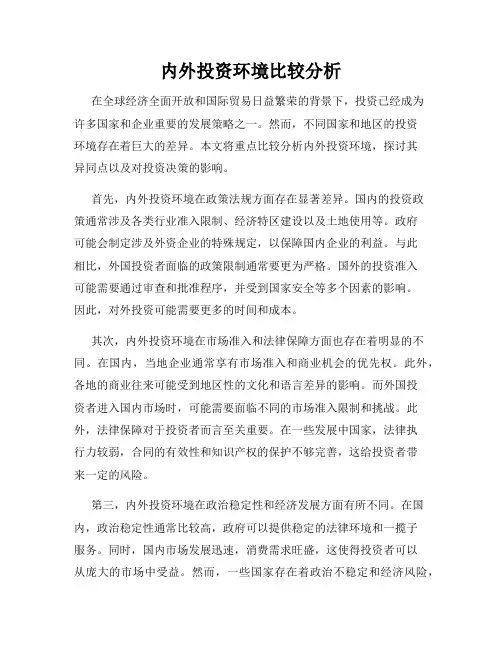 内外投资环境比较分析

在全球经济全面开放和国际贸易日益繁荣的背景下，投资已经成为许多国家和企业重要的发展策略之一。然而，不同国家和地区的投资环境存在着巨大的差异。本文将重点比较分析内外投资环境，探讨其异同点以及对投资决策的影响。

首先，内外投资环境在政策法规方面存在显著差异。国内的投资政策通常涉及各类行业准入限制、经济特区建设以及土地使用等。政府可能会制定涉及外资企业的特殊规定，以保障国内企业的利益。与此相比，外国投资者面临的政策限制通常要更为严格。国外的投资准入可能需要通过审查和批准程序，并受到国家安全等多个因素的影响。因此，对外投资可能需要更多的时间和成本。

其次，内外投资环境在市场准入和法律保障方面也存在着明显的不同。在国内，当地企业通常享有市场准入和商业机会的优先权。此外，各地的商业往来可能受到地区性的文化和语言差异的影响。而外国投资者进入国内市场时，可能需要面临不同的市场准入限制和挑战。此外，法律保障对于投资者而言至关重要。在一些发展中国家，法律执行力较弱，合同的有效性和知识产权的保护不够完善，这给投资者带来一定的风险。

第三，内外投资环境在政治稳定性和经济发展方面有所不同。在国内，政治稳定性通常比较高，政府可以提供稳定的法律环境和一揽子服务。同时，国内市场发展迅速，消费需求旺盛，这使得投资者可以从庞大的市场中受益。然而，一些国家存在着政治不稳定和经济风险，